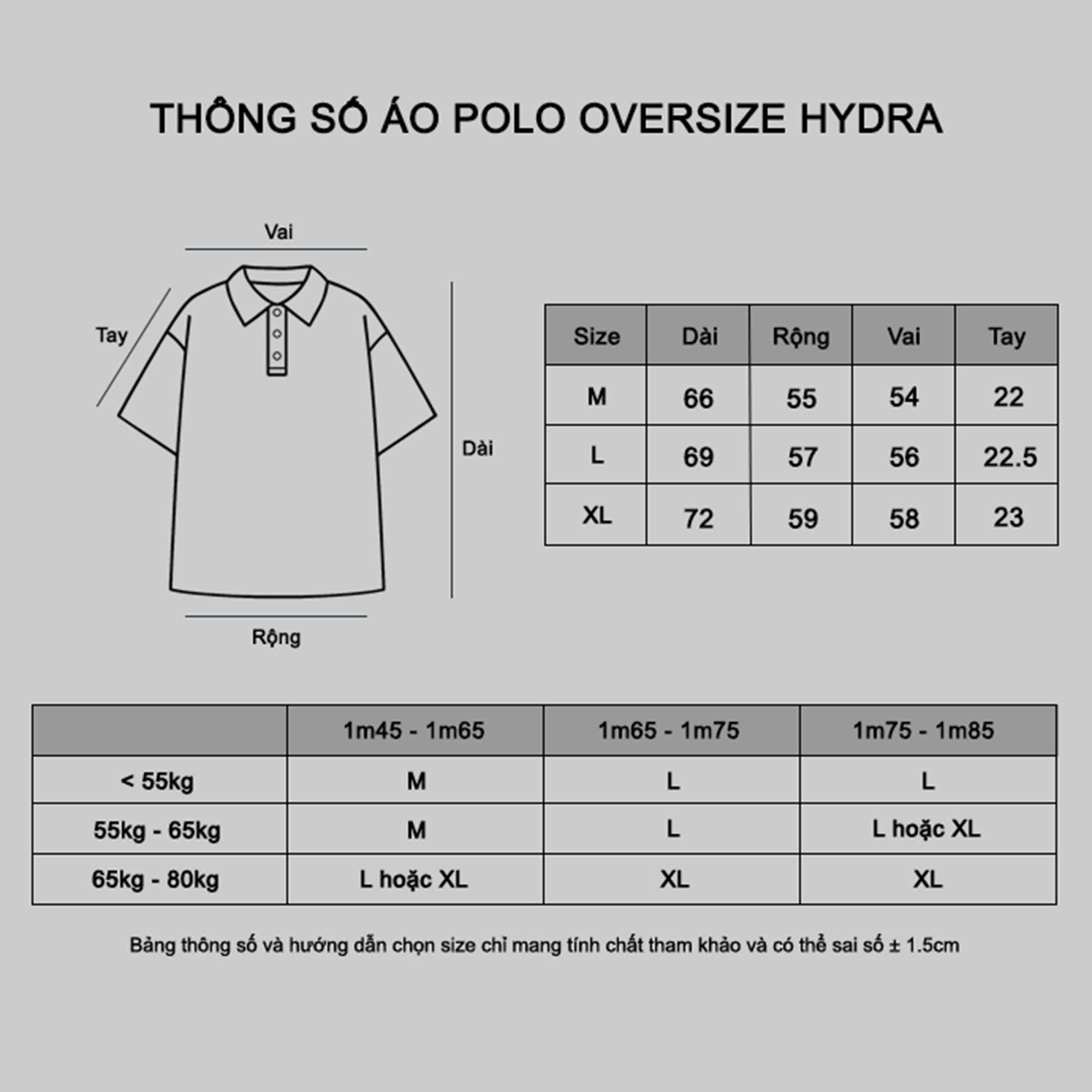 THÔNG SỐ ÁO POLO OVERSIZE HYDRA

Vai

Tay

Dài

Rộng

| Size | Dài | Rộng | Vai | Tay |
|---|---|---|---|---|
| M | 66 | 55 | 54 | 22 |
| L | 69 | 57 | 56 | 22.5 |
| XL | 72 | 59 | 58 | 23 |

| | 1m45 - 1m65 | 1m65 - 1m75 | 1m75 - 1m85 |
|---|---|---|---|
| < 55kg | M | L | L |
| 55kg - 65kg | M | L | L hoặc XL |
| 65kg - 80kg | L hoặc XL | XL | XL |

Bảng thông số và hướng dẫn chọn size chỉ mang tính chất tham khảo và có thể sai số ± 1.5cm